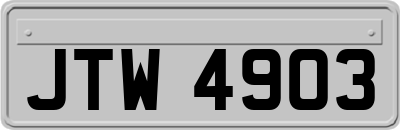 JTW 4903